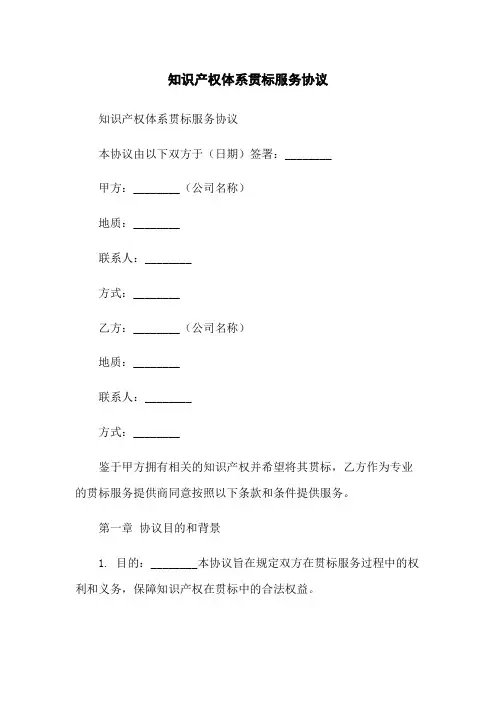 知识产权体系贯标服务协议

知识产权体系贯标服务协议

本协议由以下双方于（日期）签署：________

甲方：________（公司名称）

地质：________

联系人：________

方式：________

乙方：________（公司名称）

地质：________

联系人：________

方式：________

鉴于甲方拥有相关的知识产权并希望将其贯标，乙方作为专业的贯标服务提供商同意按照以下条款和条件提供服务。

第一章 协议目的和背景

1. 目的：________本协议旨在规定双方在贯标服务过程中的权利和义务，保障知识产权在贯标中的合法权益。